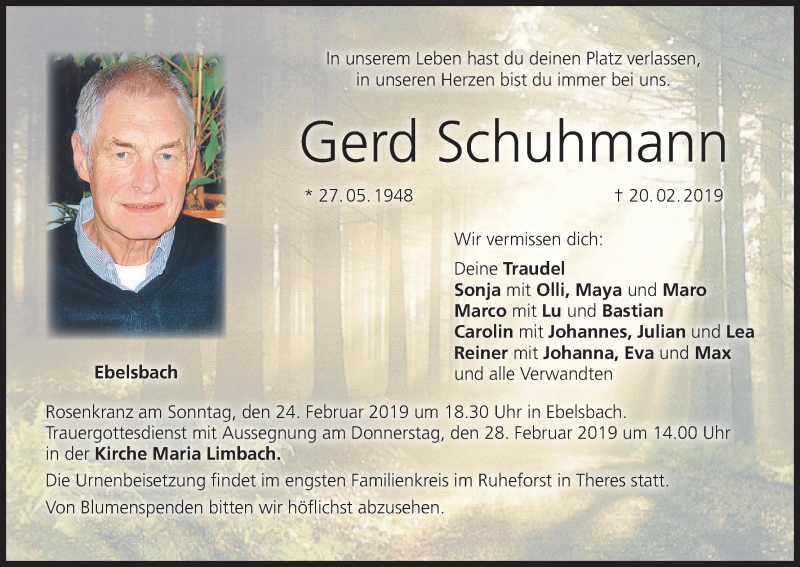 In unserem Leben hast du deinen Platz verlassen,
in unseren Herzen bist du immer bei uns.

Gerd Schuhmann

* 27. 05. 1948

† 20. 02. 2019

Wir vermissen dich:

Deine Traudel
Sonja mit Olli, Maya und Maro
Marco mit Lu und Bastian
Carolin mit Johannes, Julian und Lea
Reiner mit Johanna, Eva und Max
und alle Verwandten

Ebelsbach

Rosenkranz am Sonntag, den 24. Februar 2019 um 18.30 Uhr in Ebelsbach.
Trauergottesdienst mit Aussegnung am Donnerstag, den 28. Februar 2019 um 14.00 Uhr in der Kirche Maria Limbach.

Die Urnenbeisetzung findet im engsten Familienkreis im Ruheforst in Theres statt.

Von Blumenspenden bitten wir höflichst abzusehen.